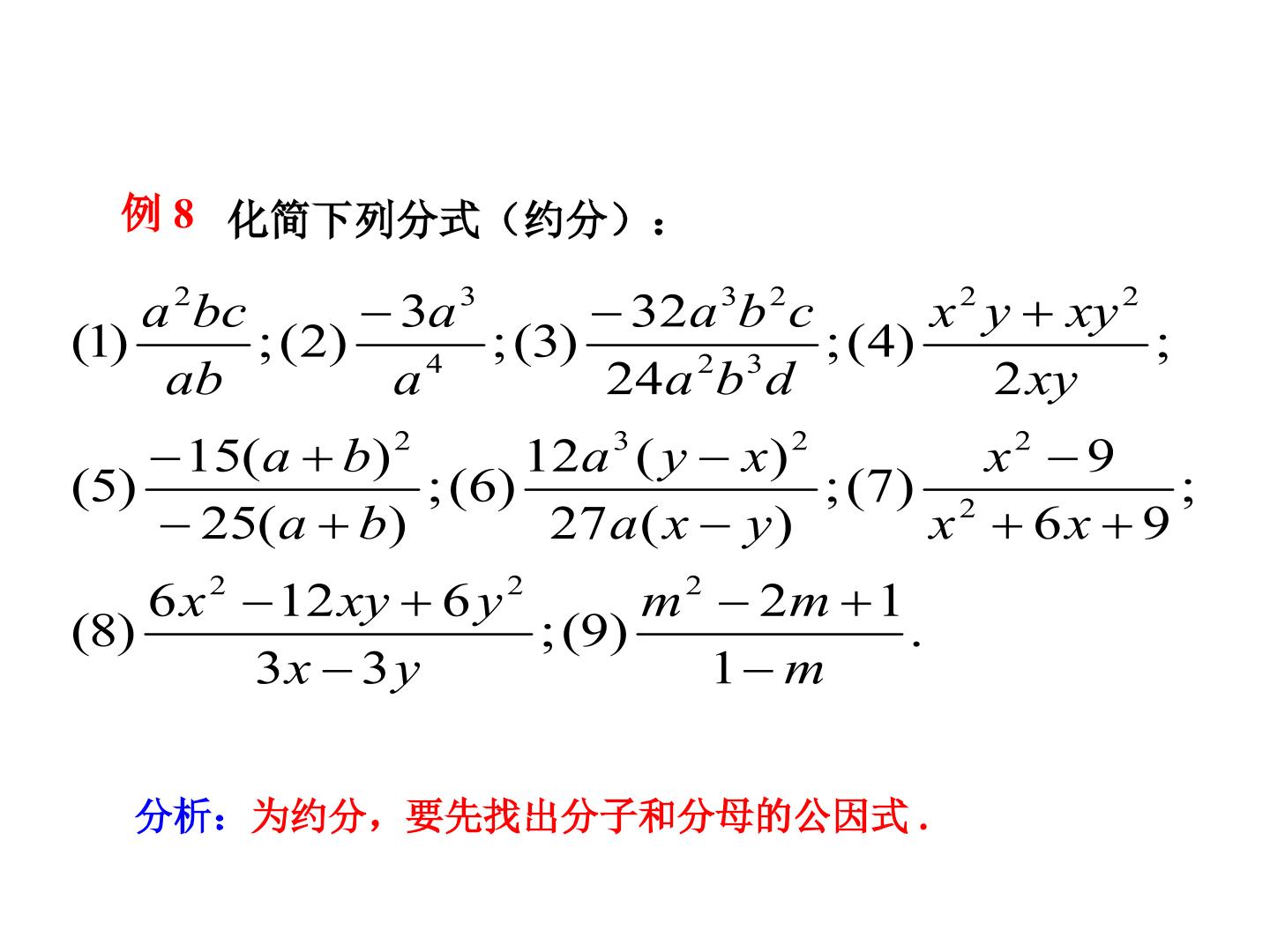 例8 化简下列分式（约分）：

(1)$\frac{a^2bc}{ab}$;(2)$\frac{-3a^3}{a^4}$;(3)$\frac{-32a^3b^2c}{24a^2b^3d}$;(4)$\frac{x^2y+xy^2}{2xy}$;

(5)$\frac{-15(a+b)^2}{-25(a+b)}$;(6)$\frac{12a^3(y-x)^2}{27a(x-y)}$;(7)$\frac{x^2-9}{x^2+6x+9}$;

(8)$\frac{6x^2-12xy+6y^2}{3x-3y}$;(9)$\frac{m^2-2m+1}{1-m}$.

分析：为约分，要先找出分子和分母的公因式.